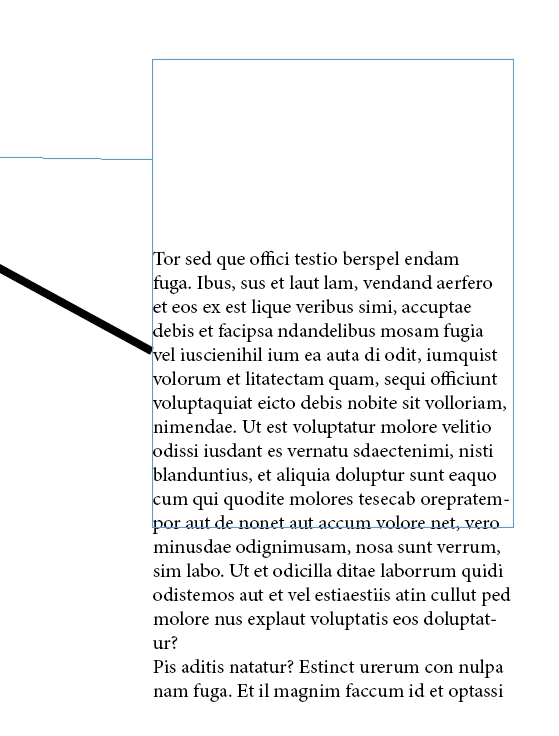 Tor sed que offici testio berspel endam fuga. Ibus, sus et laut lam, vendand aerfero et eos ex est lique veribus simi, accuptae debis et facipsa ndandelibus mosam fugia vel iuscienihil ium ea auta di odit, iumquist volorum et litatectam quam, sequi officiunt voluptaquiat eicto debis nobite sit volloriam, nimendae. Ut est voluptatur molore velitio odissi iusdant es vernatu sdaectenimi, nisti blanduntius, et aliquia doluptur sunt eaquo cum qui quodite molores tesecab orepratempor aut de nonet aut accum volore net, vero minusdae odignimusam, nosa sunt verrum, sim labo. Ut et odicilla ditae laborrum quidi odistemos aut et vel estiaestiis atin cullut ped molore nus explaut voluptatis eos doluptatur?
Pis aditis natatur? Estinct urerum con nulpa nam fuga. Et il magnim faccum id et optassi